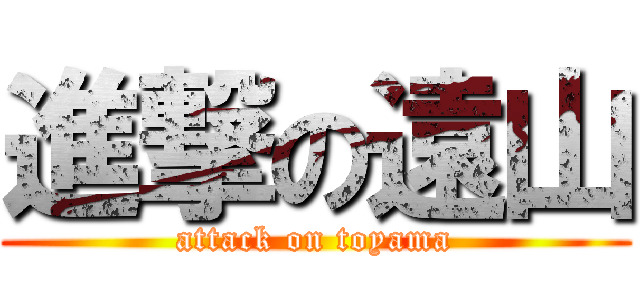 進撃の遠山
attack on toyama